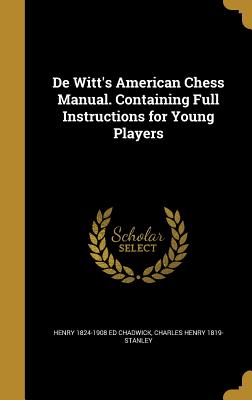 De Witt's American Chess Manual. Containing Full Instructions for Young Players

Scholar SELECT

HENRY 1824-1908 ED CHADWICK, CHARLES HENRY 1819- STANLEY